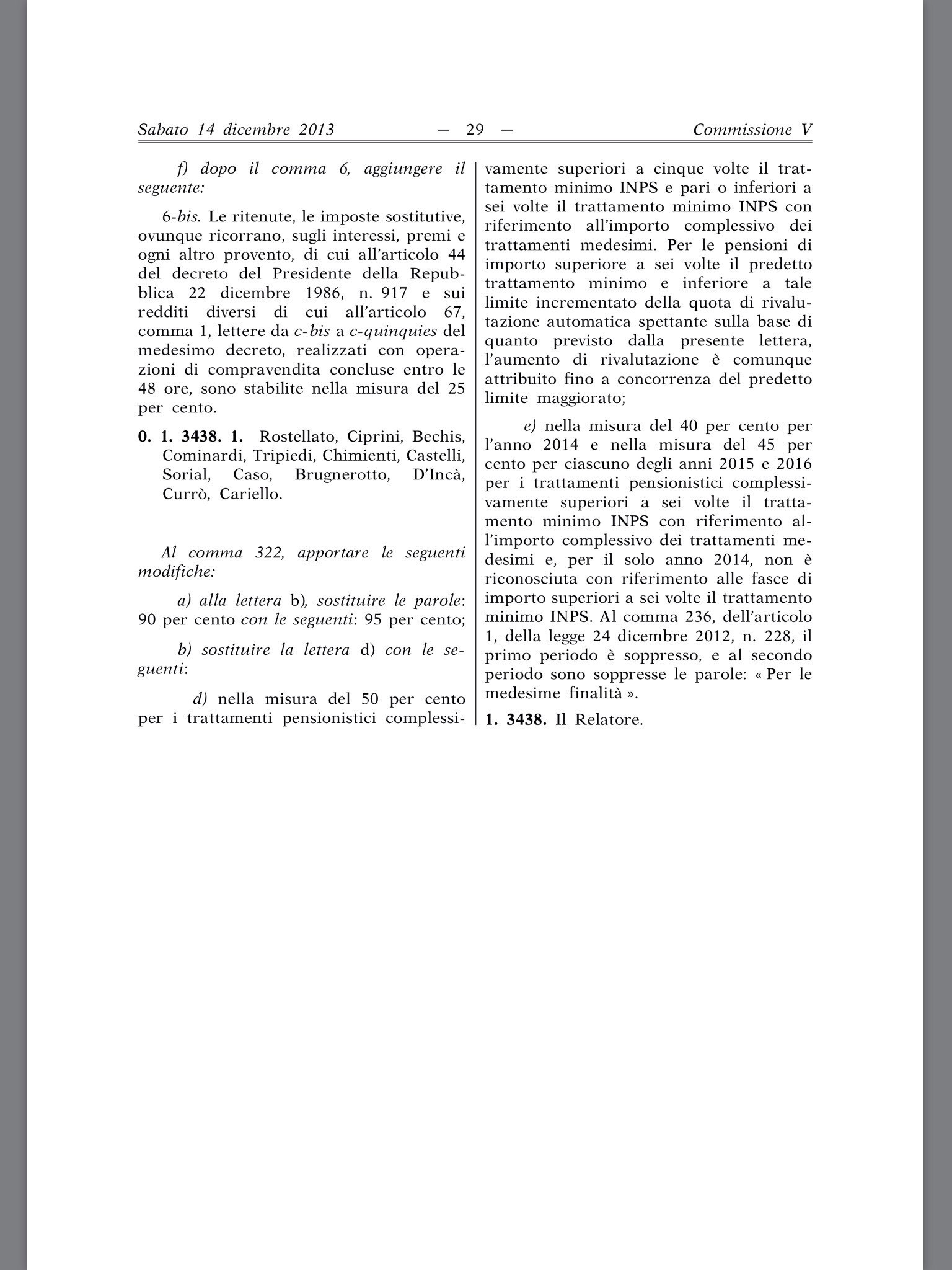 Sabato 14 dicembre 2013 — 29 — Commissione V

f) dopo il comma 6, aggiungere il seguente:

6-bis. Le ritenute, le imposte sostitutive, ovunque ricorrano, sugli interessi, premi e ogni altro provento, di cui all'articolo 44 del decreto del Presidente della Repubblica 22 dicembre 1986, n. 917 e sui redditi diversi di cui all'articolo 67, comma 1, lettere da c-bis a c-quinquies del medesimo decreto, realizzati con operazioni di compravendita concluse entro le 48 ore, sono stabilite nella misura del 25 per cento.

0. 1. 3438. 1. Rostellato, Ciprini, Bechis, Cominardi, Tripiedi, Chimienti, Castelli, Sorial, Caso, Brugnerotto, D'Incà, Currò, Cariello.

Al comma 322, apportare le seguenti modifiche:

a) alla lettera b), sostituire le parole: 90 per cento con le seguenti: 95 per cento;

b) sostituire la lettera d) con le seguenti:

d) nella misura del 50 per cento per i trattamenti pensionistici complessivamente superiori a cinque volte il trattamento minimo INPS e pari o inferiori a sei volte il trattamento minimo INPS con riferimento all'importo complessivo dei trattamenti medesimi. Per le pensioni di importo superiore a sei volte il predetto trattamento minimo e inferiore a tale limite incrementato della quota di rivalutazione automatica spettante sulla base di quanto previsto dalla presente lettera, l'aumento di rivalutazione è comunque attribuito fino a concorrenza del predetto limite maggiorato;

e) nella misura del 40 per cento per l'anno 2014 e nella misura del 45 per cento per ciascuno degli anni 2015 e 2016 per i trattamenti pensionistici complessivamente superiori a sei volte il trattamento minimo INPS con riferimento all'importo complessivo dei trattamenti medesimi e, per il solo anno 2014, non è riconosciuta con riferimento alle fasce di importo superiori a sei volte il trattamento minimo INPS. Al comma 236, dell'articolo 1, della legge 24 dicembre 2012, n. 228, il primo periodo è soppresso, e al secondo periodo sono soppresse le parole: « Per le medesime finalità ».

1. 3438. Il Relatore.